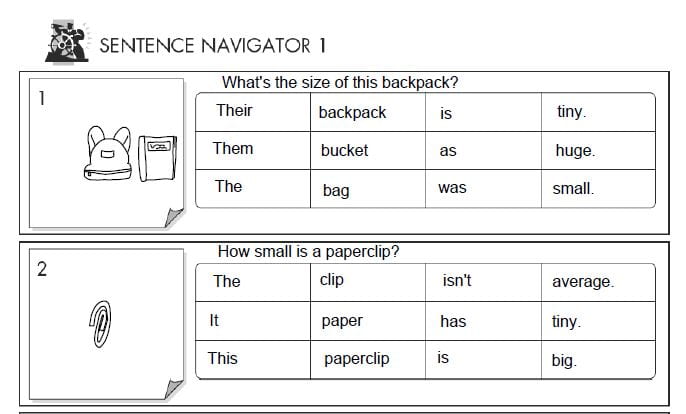 SENTENCE NAVIGATOR 1

1

What's the size of this backpack?

| Their | backpack | is | tiny. |
|---|---|---|---|
| Them | bucket | as | huge. |
| The | bag | was | small. |

2

How small is a paperclip?

| The | clip | isn't | average. |
|---|---|---|---|
| It | paper | has | tiny. |
| This | paperclip | is | big. |